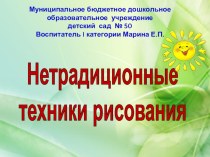 Муниципальное бюджетное дошкольное образовательное учреждение детский сад № 50 Воспитатель I категории Марина Е.П.

Нетрадиционные техники рисования